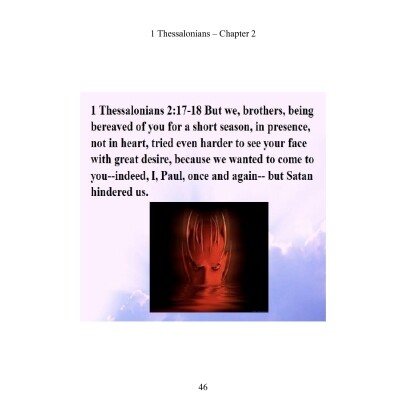 1 Thessalonians – Chapter 2

1 Thessalonians 2:17-18 But we, brothers, being bereaved of you for a short season, in presence, not in heart, tried even harder to see your face with great desire, because we wanted to come to you--indeed, I, Paul, once and again-- but Satan hindered us.

46